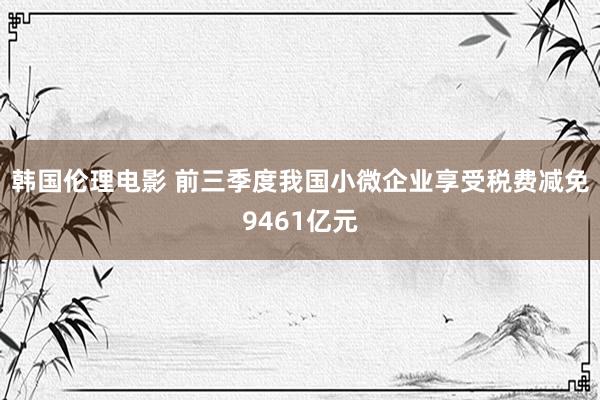 韩国伦理电影 前三季度我国小微企业享受税费减免9461亿元